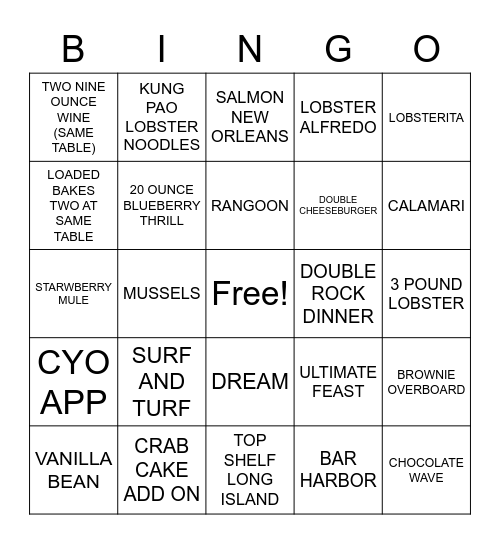 | B | I | N | G | O |
|---|---|---|---|---|
| TWO NINE OUNCE WINE (SAME TABLE) | KUNG PAO LOBSTER NOODLES | SALMON NEW ORLEANS | LOBSTER ALFREDO | LOBSTERITA |
| LOADED BAKES TWO AT SAME TABLE | 20 OUNCE BLUEBERRY THRILL | RANGOON | DOUBLE CHEESEBURGER | CALAMARI |
| STARWBERRY MULE | MUSSELS | Free! | DOUBLE ROCK DINNER | 3 POUND LOBSTER |
| CYO APP | SURF AND TURF | DREAM | ULTIMATE FEAST | BROWNIE OVERBOARD |
| VANILLA BEAN | CRAB CAKE ADD ON | TOP SHELF LONG ISLAND | BAR HARBOR | CHOCOLATE WAVE |